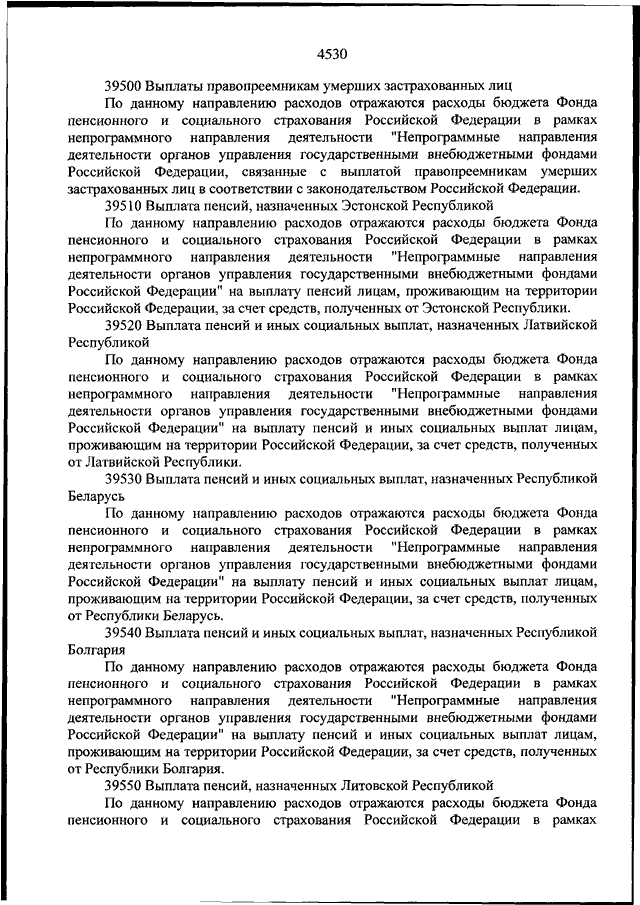 4530

39500 Выплаты правопреемникам умерших застрахованных лиц

По данному направлению расходов отражаются расходы бюджета Фонда пенсионного и социального страхования Российской Федерации в рамках непрограммного направления деятельности "Непрограммные направления деятельности органов управления государственными внебюджетными фондами Российской Федерации, связанные с выплатой правопреемникам умерших застрахованных лиц в соответствии с законодательством Российской Федерации.

39510 Выплата пенсий, назначенных Эстонской Республикой

По данному направлению расходов отражаются расходы бюджета Фонда пенсионного и социального страхования Российской Федерации в рамках непрограммного направления деятельности "Непрограммные направления деятельности органов управления государственными внебюджетными фондами Российской Федерации" на выплату пенсий лицам, проживающим на территории Российской Федерации, за счет средств, полученных от Эстонской Республики.

39520 Выплата пенсий и иных социальных выплат, назначенных Латвийской Республикой

По данному направлению расходов отражаются расходы бюджета Фонда пенсионного и социального страхования Российской Федерации в рамках непрограммного направления деятельности "Непрограммные направления деятельности органов управления государственными внебюджетными фондами Российской Федерации" на выплату пенсий и иных социальных выплат лицам, проживающим на территории Российской Федерации, за счет средств, полученных от Латвийской Республики.

39530 Выплата пенсий и иных социальных выплат, назначенных Республикой Беларусь

По данному направлению расходов отражаются расходы бюджета Фонда пенсионного и социального страхования Российской Федерации в рамках непрограммного направления деятельности "Непрограммные направления деятельности органов управления государственными внебюджетными фондами Российской Федерации" на выплату пенсий и иных социальных выплат лицам, проживающим на территории Российской Федерации, за счет средств, полученных от Республики Беларусь.

39540 Выплата пенсий и иных социальных выплат, назначенных Республикой Болгария

По данному направлению расходов отражаются расходы бюджета Фонда пенсионного и социального страхования Российской Федерации в рамках непрограммного направления деятельности "Непрограммные направления деятельности органов управления государственными внебюджетными фондами Российской Федерации" на выплату пенсий и иных социальных выплат лицам, проживающим на территории Российской Федерации, за счет средств, полученных от Республики Болгария.

39550 Выплата пенсий, назначенных Литовской Республикой

По данному направлению расходов отражаются расходы бюджета Фонда пенсионного и социального страхования Российской Федерации в рамках